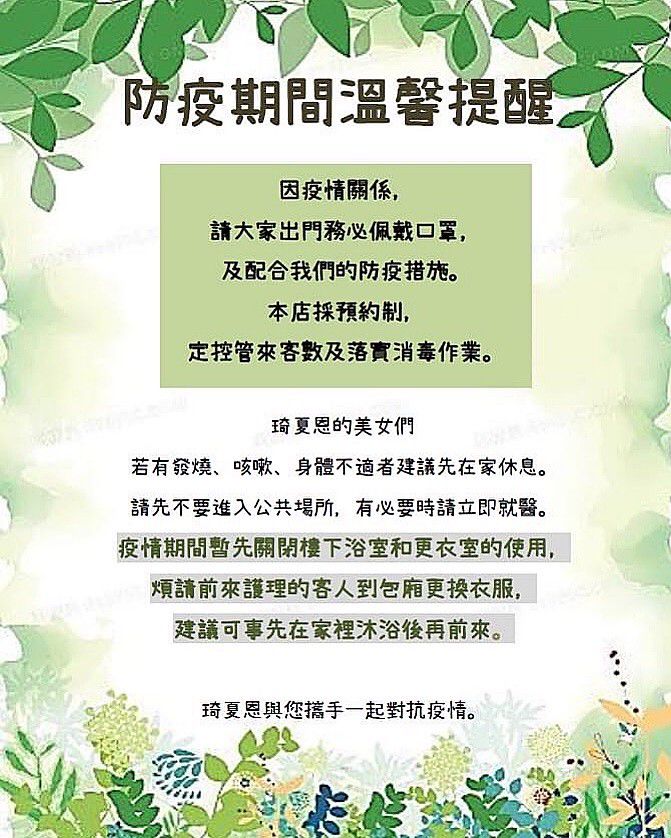 防疫期間溫馨提醒

因疫情關係,
請大家出門務必佩戴口罩,
及配合我們的防疫措施。
本店採預約制,
定控管來客數及落實消毒作業。

琦夏恩的美女們
若有發燒、咳嗽、身體不適者建議先在家休息。
請先不要進入公共場所, 有必要時請立即就醫。
疫情期間暫先關閉樓下浴室和更衣室的使用,
煩請前來護理的客人到包廂更換衣服,
建議可事先在家裡沐浴後再前來。

琦夏恩與您攜手一起對抗疫情。